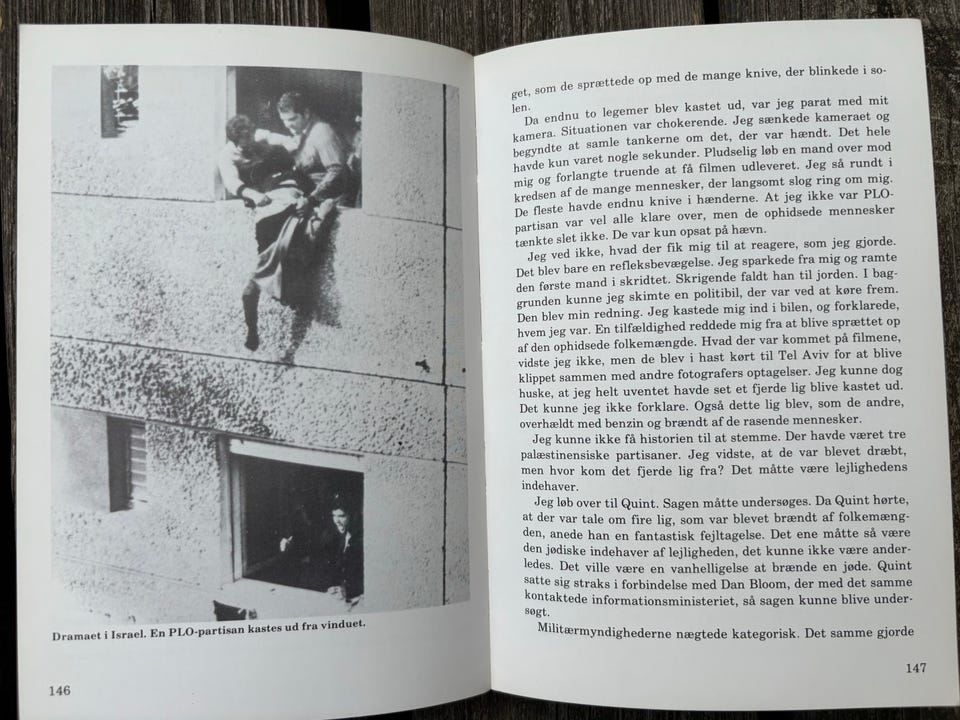 Dramaet i Israel. En PLO-partisan kastes ud fra vinduet.

146

get, som de sprættede op med de mange knive, der blinkede i solen.

Da endnu to legemer blev kastet ud, var jeg parat med mit kamera. Situationen var chokerende. Jeg sænkede kameraet og begyndte at samle tankerne om det, der var hændt. Det hele havde kun varet nogle sekunder. Pludselig løb en mand over mod mig og forlangte truende at få filmen udleveret. Jeg så rundt i kredsen af de mange mennesker, der langsomt slog ring om mig. De fleste havde endnu knive i hænderne. At jeg ikke var PLO-partisan var vel alle klare over, men de ophidsede mennesker tænkte slet ikke. De var kun opsat på hævn.

Jeg ved ikke, hvad der fik mig til at reagere, som jeg gjorde. Det blev bare en refleksbevægelse. Jeg sparkede fra mig og ramte den første mand i skridtet. Skrigende faldt han til jorden. I baggrunden kunne jeg skimte en politibil, der var ved at køre frem. Den blev min redning. Jeg kastede mig ind i bilen, og forklarede, hvem jeg var. En tilfældighed reddede mig fra at blive sprættet op af den ophidsede folkemængde. Hvad der var kommet på filmene, vidste jeg ikke, men de blev i hast kørt til Tel Aviv for at blive klippet sammen med andre fotografers optagelser. Jeg kunne dog huske, at jeg helt uventet havde set et fjerde lig blive kastet ud. Det kunne jeg ikke forklare. Også dette lig blev, som de andre, overhældt med benzin og brændt af de rasende mennesker.

Jeg kunne ikke få historien til at stemme. Der havde været tre palæstinensiske partisaner. Jeg vidste, at de var blevet dræbt, men hvor kom det fjerde lig fra? Det måtte være lejlighedens indehaver.

Jeg løb over til Quint. Sagen måtte undersøges. Da Quint hørte, at der var tale om fire lig, som var blevet brændt af folkemængden, anede han en fantastisk fejltagelse. Det ene måtte så være den jødiske indehaver af lejligheden, det kunne ikke være anderledes. Det ville være en vanhelligelse at brænde en jøde. Quint satte sig straks i forbindelse med Dan Bloom, der med det samme kontaktede informationsministeriet, så sagen kunne blive undersøgt.

Militærmyndighederne nægtede kategorisk. Det samme gjorde

147